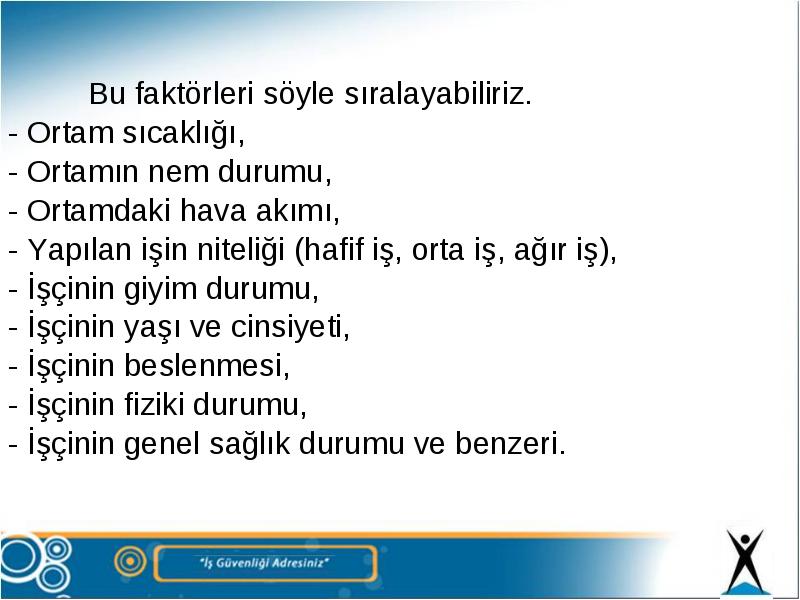 Bu faktörleri söyle sıralayabiliriz.
- Ortam sıcaklığı,
- Ortamın nem durumu,
- Ortamdaki hava akımı,
- Yapılan işin niteliği (hafif iş, orta iş, ağır iş),
- İşçinin giyim durumu,
- İşçinin yaşı ve cinsiyeti,
- İşçinin beslenmesi,
- İşçinin fiziki durumu,
- İşçinin genel sağlık durumu ve benzeri.

"İş Güvenliği Adresiniz"